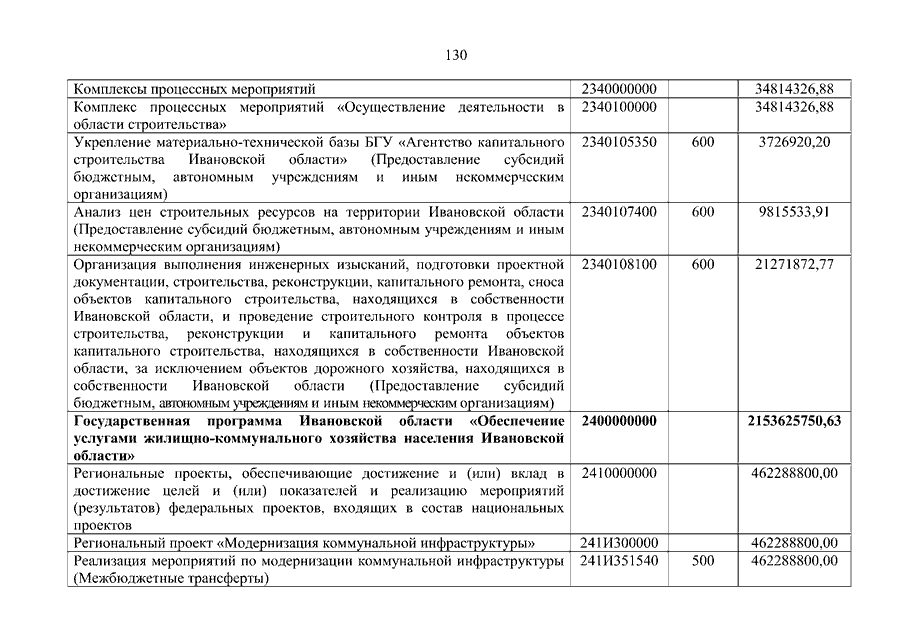 130

| | | | |
|---|---|---|---|
| Комплексы процессных мероприятий | 2340000000 | | 34814326,88 |
| Комплекс процессных мероприятий «Осуществление деятельности в области строительства» | 2340100000 | | 34814326,88 |
| Укрепление материально-технической базы БГУ «Агентство капитального строительства Ивановской области» (Предоставление субсидий бюджетным, автономным учреждениям и иным некоммерческим организациям) | 2340105350 | 600 | 3726920,20 |
| Анализ цен строительных ресурсов на территории Ивановской области (Предоставление субсидий бюджетным, автономным учреждениям и иным некоммерческим организациям) | 2340107400 | 600 | 9815533,91 |
| Организация выполнения инженерных изысканий, подготовки проектной документации, строительства, реконструкции, капитального ремонта, сноса объектов капитального строительства, находящихся в собственности Ивановской области, и проведение строительного контроля в процессе строительства, реконструкции и капитального ремонта объектов капитального строительства, находящихся в собственности Ивановской области, за исключением объектов дорожного хозяйства, находящихся в собственности Ивановской области (Предоставление субсидий бюджетным, автономным учреждениям и иным некоммерческим организациям) | 2340108100 | 600 | 21271872,77 |
| **Государственная программа Ивановской области «Обеспечение услугами жилищно-коммунального хозяйства населения Ивановской области»** | **2400000000** | | **2153625750,63** |
| Региональные проекты, обеспечивающие достижение и (или) вклад в достижение целей и (или) показателей и реализацию мероприятий (результатов) федеральных проектов, входящих в состав национальных проектов | 2410000000 | | 462288800,00 |
| Региональный проект «Модернизация коммунальной инфраструктуры» | 241И300000 | | 462288800,00 |
| Реализация мероприятий по модернизации коммунальной инфраструктуры (Межбюджетные трансферты) | 241И351540 | 500 | 462288800,00 |